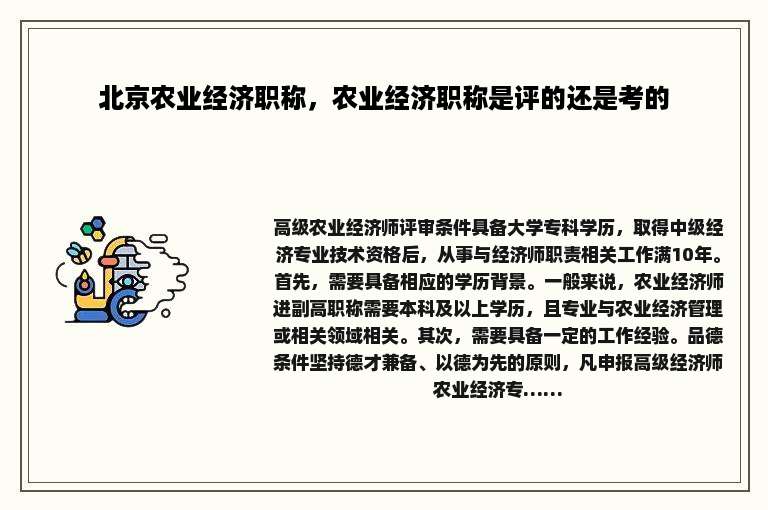 北京农业经济职称，农业经济职称是评的还是考的

高级农业经济师评审条件具备大学专科学历，取得中级经济专业技术资格后，从事与经济师职责相关工作满10年。首先，需要具备相应的学历背景。一般来说，农业经济师进副高职称需要本科及以上学历，且专业与农业经济管理或相关领域相关。其次，需要具备一定的工作经验。品德条件坚持德才兼备、以德为先的原则，凡申报高级经济师农业经济专......